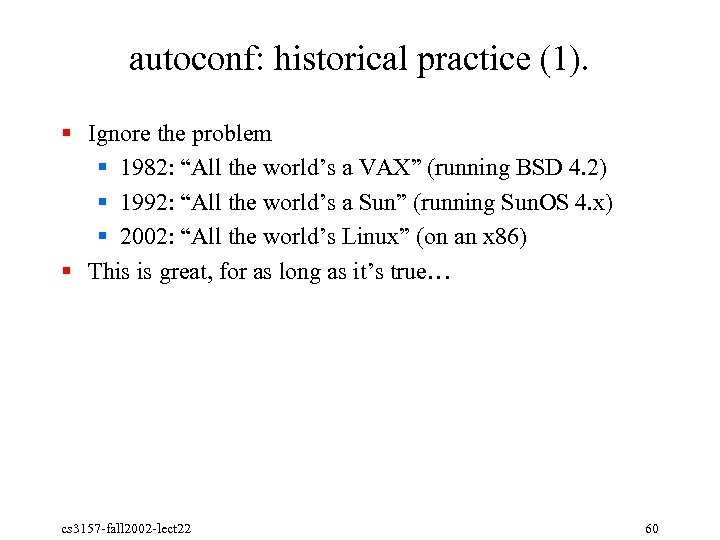 autoconf: historical practice (1).

Ignore the problem
1982: “All the world’s a VAX” (running BSD 4.2)
1992: “All the world’s a Sun” (running SunOS 4.x)
2002: “All the world’s Linux” (on an x86)
This is great, for as long as it’s true…

cs3157-fall2002-lect22

60